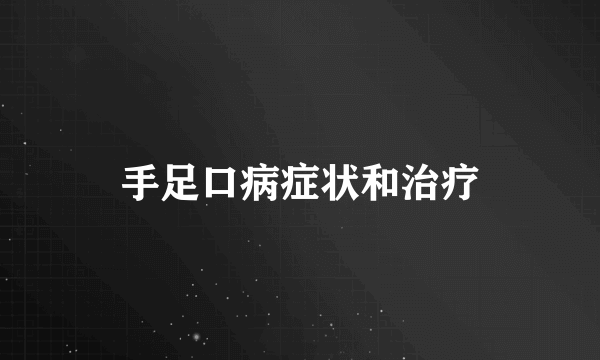 手足口病症状和治疗